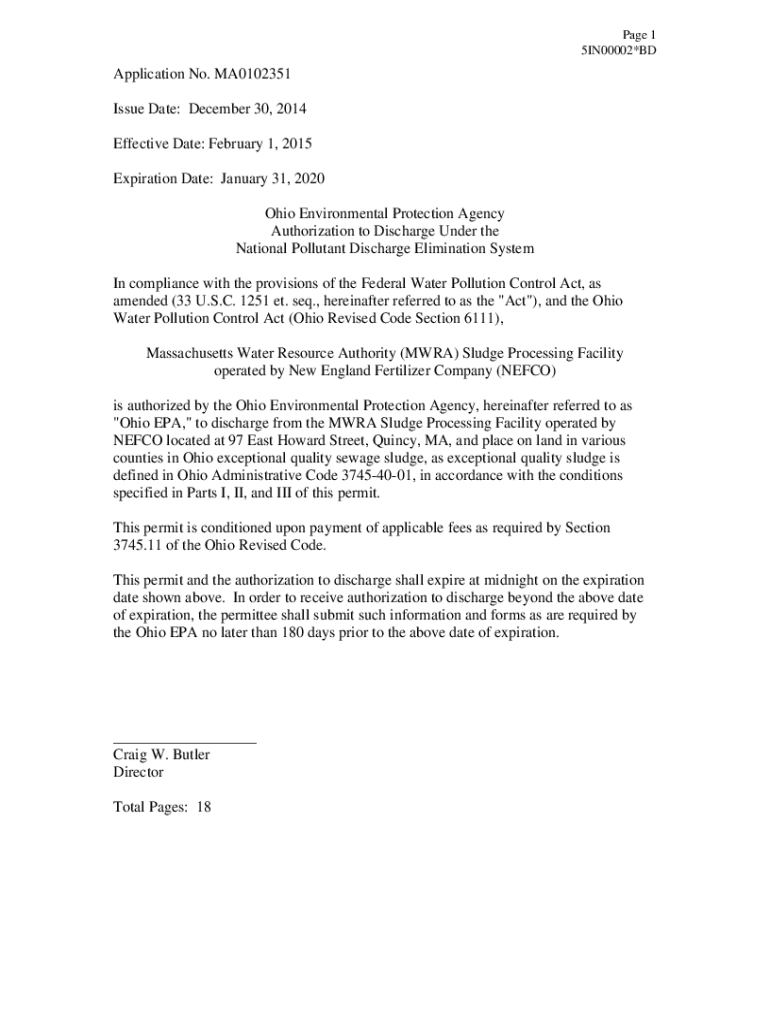 Page 1
5IN00002*BD

Application No. MA0102351

Issue Date: December 30, 2014

Effective Date: February 1, 2015

Expiration Date: January 31, 2020

Ohio Environmental Protection Agency
Authorization to Discharge Under the
National Pollutant Discharge Elimination System

In compliance with the provisions of the Federal Water Pollution Control Act, as amended (33 U.S.C. 1251 et. seq., hereinafter referred to as the "Act"), and the Ohio Water Pollution Control Act (Ohio Revised Code Section 6111),

Massachusetts Water Resource Authority (MWRA) Sludge Processing Facility
operated by New England Fertilizer Company (NEFCO)

is authorized by the Ohio Environmental Protection Agency, hereinafter referred to as "Ohio EPA," to discharge from the MWRA Sludge Processing Facility operated by NEFCO located at 97 East Howard Street, Quincy, MA, and place on land in various counties in Ohio exceptional quality sewage sludge, as exceptional quality sludge is defined in Ohio Administrative Code 3745-40-01, in accordance with the conditions specified in Parts I, II, and III of this permit.

This permit is conditioned upon payment of applicable fees as required by Section 3745.11 of the Ohio Revised Code.

This permit and the authorization to discharge shall expire at midnight on the expiration date shown above. In order to receive authorization to discharge beyond the above date of expiration, the permittee shall submit such information and forms as are required by the Ohio EPA no later than 180 days prior to the above date of expiration.

Craig W. Butler
Director

Total Pages: 18